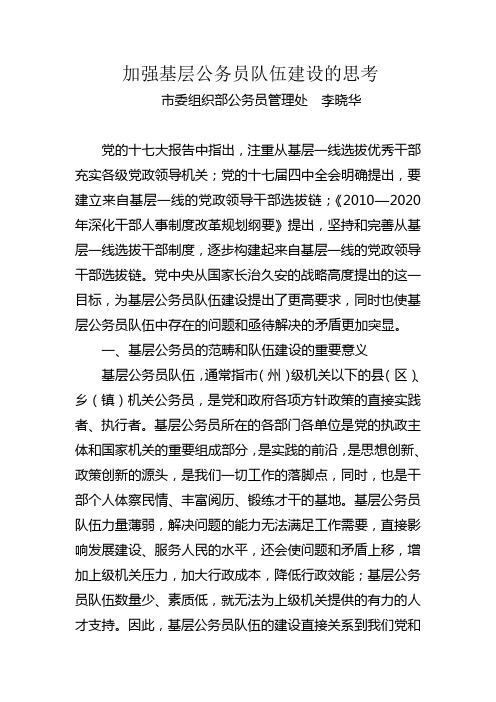 加强基层公务员队伍建设的思考

市委组织部公务员管理处　李晓华

党的十七大报告中指出，注重从基层一线选拔优秀干部充实各级党政领导机关；党的十七届四中全会明确提出，要建立来自基层一线的党政领导干部选拔链；《2010—2020年深化干部人事制度改革规划纲要》提出，坚持和完善从基层一线选拔干部制度，逐步构建起来自基层一线的党政领导干部选拔链。党中央从国家长治久安的战略高度提出的这一目标，为基层公务员队伍建设提出了更高要求，同时也使基层公务员队伍中存在的问题和亟待解决的矛盾更加突显。

一、基层公务员的范畴和队伍建设的重要意义

基层公务员队伍，通常指市（州）级机关以下的县（区）、乡（镇）机关公务员，是党和政府各项方针政策的直接实践者、执行者。基层公务员所在的各部门各单位是党的执政主体和国家机关的重要组成部分，是实践的前沿，是思想创新、政策创新的源头，是我们一切工作的落脚点，同时，也是干部个人体察民情、丰富阅历、锻练才干的基地。基层公务员队伍力量薄弱，解决问题的能力无法满足工作需要，直接影响发展建设、服务人民的水平，还会使问题和矛盾上移，增加上级机关压力，加大行政成本，降低行政效能；基层公务员队伍数量少、素质低，就无法为上级机关提供的有力的人才支持。因此，基层公务员队伍的建设直接关系到我们党和